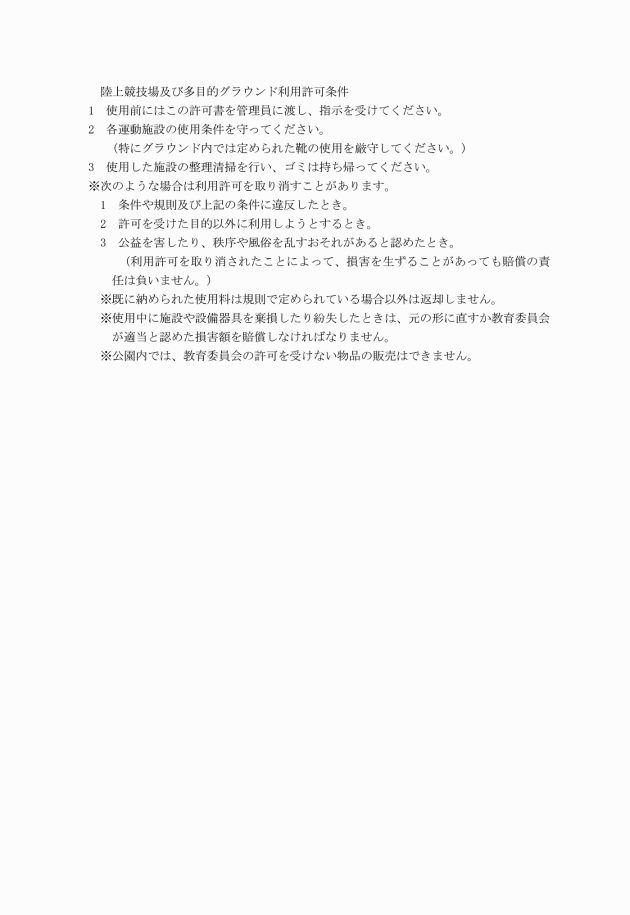 陸上競技場及び多目的グラウンド利用許可条件

1　使用前にはこの許可書を管理員に渡し、指示を受けてください。

2　各運動施設の使用条件を守ってください。
（特にグラウンド内では定められた靴の使用を厳守してください。）

3　使用した施設の整理清掃を行い、ゴミは持ち帰ってください。

※次のような場合は利用許可を取り消すことがあります。

1　条件や規則及び上記の条件に違反したとき。

2　許可を受けた目的以外に利用しようとするとき。

3　公益を害したり、秩序や風俗を乱すおそれがあると認めたとき。
（利用許可を取り消されたことによって、損害を生ずることがあっても賠償の責任は負いません。）

※既に納められた使用料は規則で定められている場合以外は返却しません。

※使用中に施設や設備器具を棄損したり紛失したときは、元の形に直すか教育委員会が適当と認めた損害額を賠償しなければなりません。

※公園内では、教育委員会の許可を受けない物品の販売はできません。